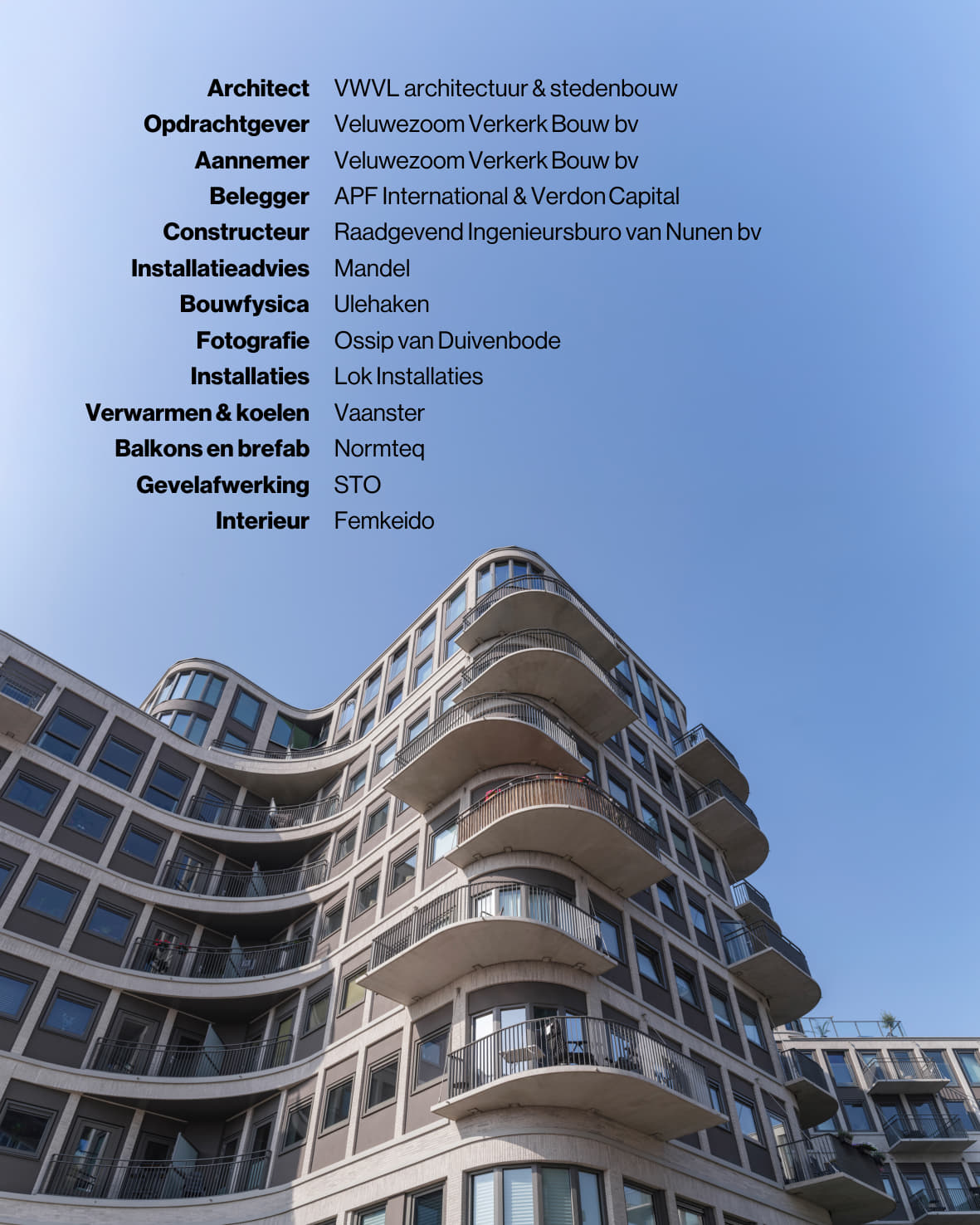 Architect VWVL architectuur & stedenbouw
Opdrachtgever Veluwezoom Verkerk Bouw bv
Aannemer Veluwezoom Verkerk Bouw bv
Belegger APF International & Verdon Capital
Constructeur Raadgevend Ingenieursburo van Nunen bv
Installatieadvies Mandel
Bouwfysica Ulehaken
Fotografie Ossip van Duivenbode
Installaties Lok Installaties
Verwarmen & koelen Vaanster
Balkons en brefab Normteq
Gevelafwerking STO
Interieur Femkeido